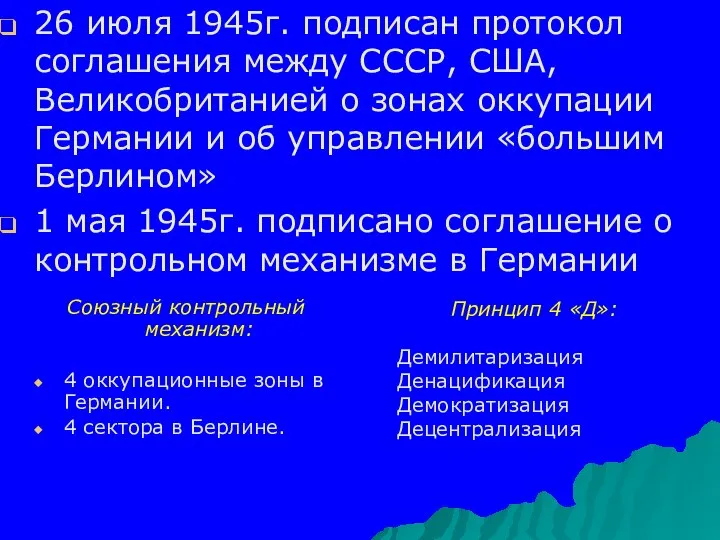 26 июля 1945г. подписан протокол соглашения между СССР, США, Великобританией о зонах оккупации Германии и об управлении «большим Берлином»

1 мая 1945г. подписано соглашение о контрольном механизме в Германии

Союзный контрольный механизм:

4 оккупационные зоны в Германии.

4 сектора в Берлине.

Принцип 4 «Д»:

Демилитаризация
Денацификация
Демократизация
Децентрализация